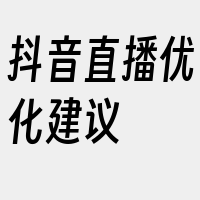 抖音直播优化建议